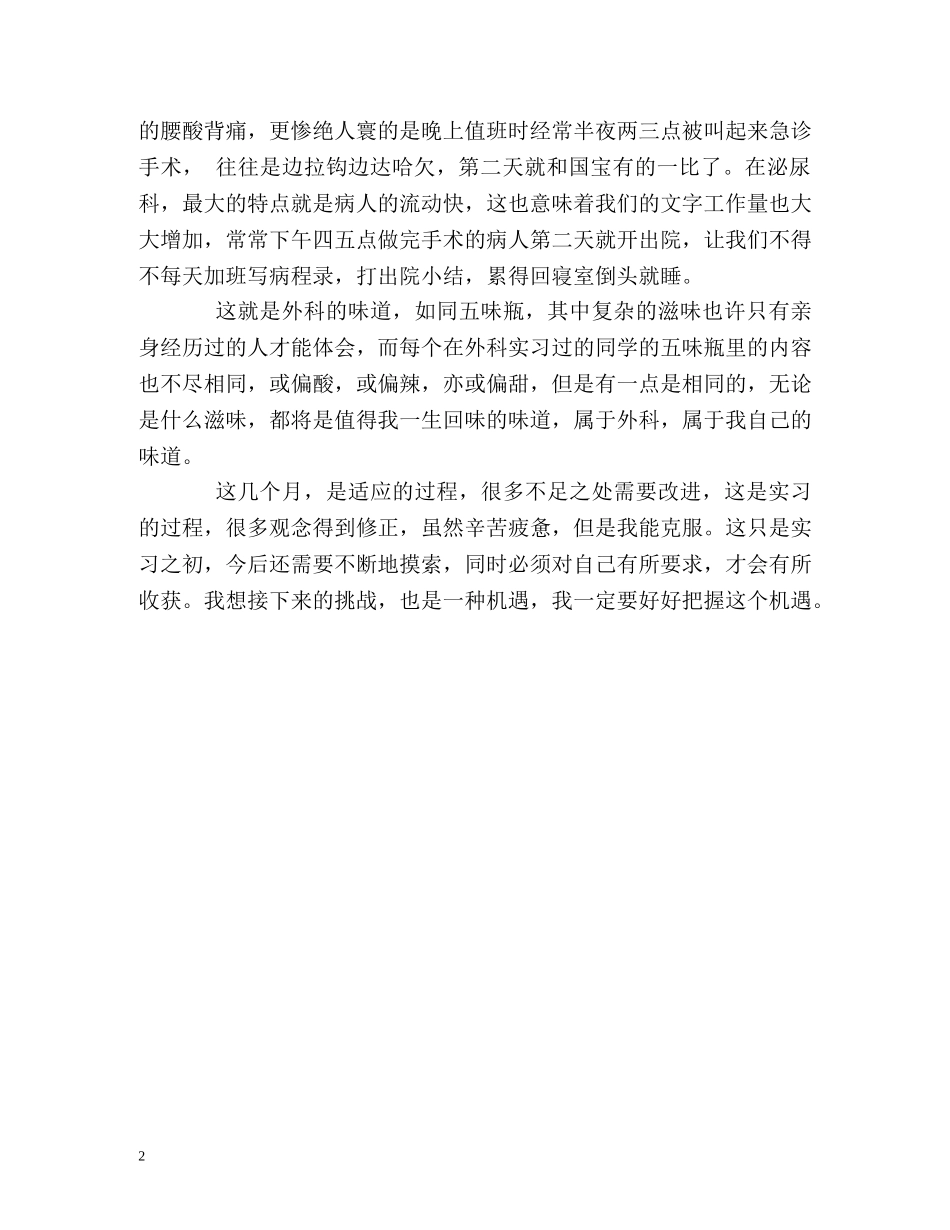 的腰酸背痛，更惨绝人寰的是晚上值班时经常半夜两三点被叫起来急诊手术， 往往是边拉钩边达哈欠，第二天就和国宝有的一比了。在泌尿科，最大的特点就是病人的流动快，这也意味着我们的文字工作量也大大增加，常常下午四五点做完手术的病人第二天就开出院，让我们不得不每天加班写病程录，打出院小结，累得回寝室倒头就睡。

这就是外科的味道，如同五味瓶，其中复杂的滋味也许只有亲身经历过的人才能体会，而每个在外科实习过的同学的五味瓶里的内容也不尽相同，或偏酸，或偏辣，亦或偏甜，但是有一点是相同的，无论是什么滋味，都将是值得我一生回味的味道，属于外科，属于我自己的味道。

这几个月，是适应的过程，很多不足之处需要改进，这是实习的过程，很多观念得到修正，虽然辛苦疲惫，但是我能克服。这只是实习之初，今后还需要不断地摸索，同时必须对自己有所要求，才会有所收获。我想接下来的挑战，也是一种机遇，我一定要好好把握这个机遇。

2